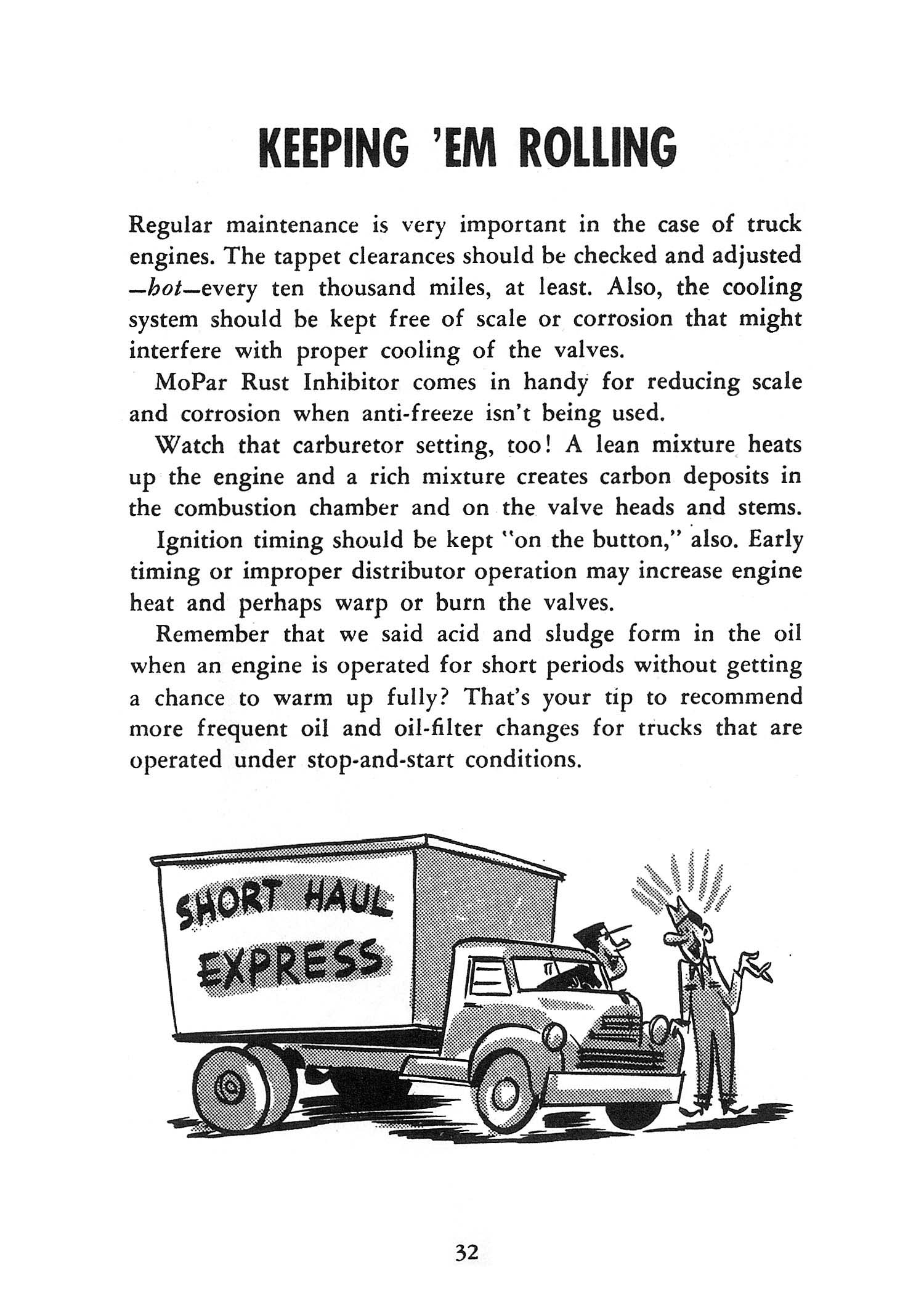 KEEPING 'EM ROLLING

Regular maintenance is very important in the case of truck engines. The tappet clearances should be checked and adjusted —hot—every ten thousand miles, at least. Also, the cooling system should be kept free of scale or corrosion that might interfere with proper cooling of the valves.

MoPar Rust Inhibitor comes in handy for reducing scale and corrosion when anti-freeze isn't being used.

Watch that carburetor setting, too! A lean mixture heats up the engine and a rich mixture creates carbon deposits in the combustion chamber and on the valve heads and stems.

Ignition timing should be kept "on the button," also. Early timing or improper distributor operation may increase engine heat and perhaps warp or burn the valves.

Remember that we said acid and sludge form in the oil when an engine is operated for short periods without getting a chance to warm up fully? That's your tip to recommend more frequent oil and oil-filter changes for trucks that are operated under stop-and-start conditions.

SHORT HAUL
EXPRESS

32